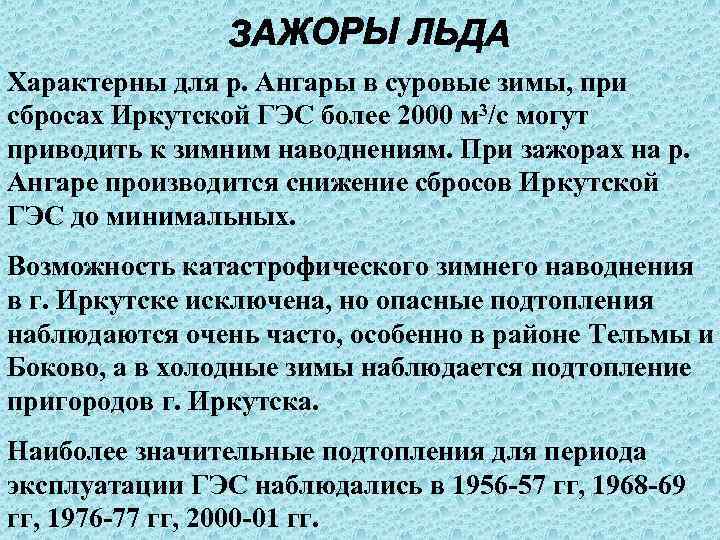 ЗАЖОРЫ ЛЬДА

Характерны для р. Ангары в суровые зимы, при сбросах Иркутской ГЭС более 2000 $м^3/с$ могут приводить к зимним наводнениям. При зажорах на р. Ангаре производится снижение сбросов Иркутской ГЭС до минимальных.

Возможность катастрофического зимнего наводнения в г. Иркутске исключена, но опасные подтопления наблюдаются очень часто, особенно в районе Тельмы и Боково, а в холодные зимы наблюдается подтопление пригородов г. Иркутска.

Наиболее значительные подтопления для периода эксплуатации ГЭС наблюдались в 1956-57 гг, 1968-69 гг, 1976-77 гг, 2000-01 гг.